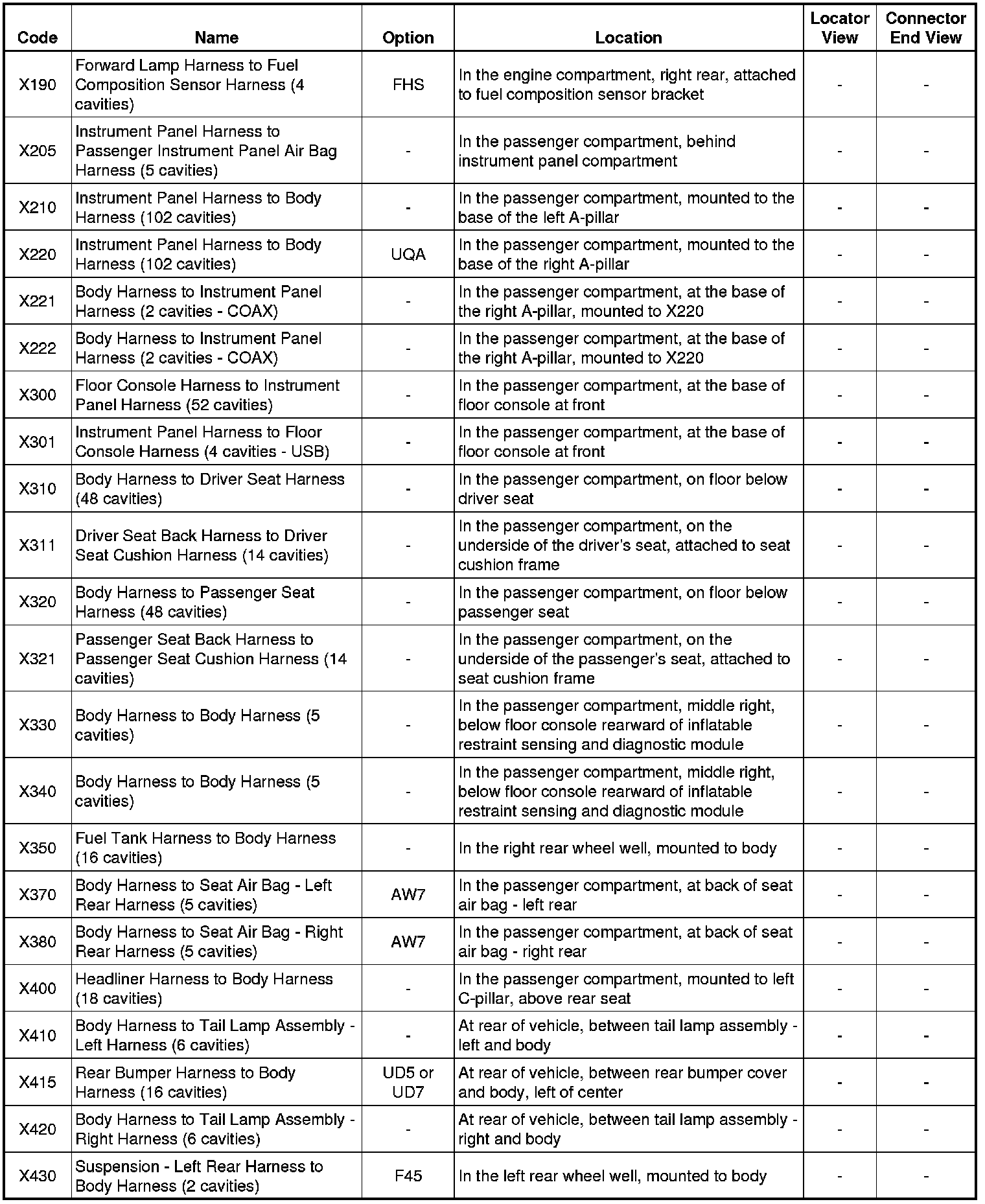 | Code | Name | Option | Location | Locator View | Connector End View |
|---|---|---|---|---|---|
| X190 | Forward Lamp Harness to Fuel Composition Sensor Harness (4 cavities) | FHS | In the engine compartment, right rear, attached to fuel composition sensor bracket | - | - |
| X205 | Instrument Panel Harness to Passenger Instrument Panel Air Bag Harness (5 cavities) | - | In the passenger compartment, behind instrument panel compartment | - | - |
| X210 | Instrument Panel Harness to Body Harness (102 cavities) | - | In the passenger compartment, mounted to the base of the left A-pillar | - | - |
| X220 | Instrument Panel Harness to Body Harness (102 cavities) | UQA | In the passenger compartment, mounted to the base of the right A-pillar | - | - |
| X221 | Body Harness to Instrument Panel Harness (2 cavities - COAX) | - | In the passenger compartment, at the base of the right A-pillar, mounted to X220 | - | - |
| X222 | Body Harness to Instrument Panel Harness (2 cavities - COAX) | - | In the passenger compartment, at the base of the right A-pillar, mounted to X220 | - | - |
| X300 | Floor Console Harness to Instrument Panel Harness (52 cavities) | - | In the passenger compartment, at the base of floor console at front | - | - |
| X301 | Instrument Panel Harness to Floor Console Harness (4 cavities - USB) | - | In the passenger compartment, at the base of floor console at front | - | - |
| X310 | Body Harness to Driver Seat Harness (48 cavities) | - | In the passenger compartment, on floor below driver seat | - | - |
| X311 | Driver Seat Back Harness to Driver Seat Cushion Harness (14 cavities) | - | In the passenger compartment, on the underside of the driver's seat, attached to seat cushion frame | - | - |
| X320 | Body Harness to Passenger Seat Harness (48 cavities) | - | In the passenger compartment, on floor below passenger seat | - | - |
| X321 | Passenger Seat Back Harness to Passenger Seat Cushion Harness (14 cavities) | - | In the passenger compartment, on the underside of the passenger's seat, attached to seat cushion frame | - | - |
| X330 | Body Harness to Body Harness (5 cavities) | - | In the passenger compartment, middle right, below floor console rearward of inflatable restraint sensing and diagnostic module | - | - |
| X340 | Body Harness to Body Harness (5 cavities) | - | In the passenger compartment, middle right, below floor console rearward of inflatable restraint sensing and diagnostic module | - | - |
| X350 | Fuel Tank Harness to Body Harness (16 cavities) | - | In the right rear wheel well, mounted to body | - | - |
| X370 | Body Harness to Seat Air Bag - Left Rear Harness (5 cavities) | AW7 | In the passenger compartment, at back of seat air bag - left rear | - | - |
| X380 | Body Harness to Seat Air Bag - Right Rear Harness (5 cavities) | AW7 | In the passenger compartment, at back of seat air bag - right rear | - | - |
| X400 | Headliner Harness to Body Harness (18 cavities) | - | In the passenger compartment, mounted to left C-pillar, above rear seat | - | - |
| X410 | Body Harness to Tail Lamp Assembly - Left Harness (6 cavities) | - | At rear of vehicle, between tail lamp assembly - left and body | - | - |
| X415 | Rear Bumper Harness to Body Harness (16 cavities) | UD5 or UD7 | At rear of vehicle, between rear bumper cover and body, left of center | - | - |
| X420 | Body Harness to Tail Lamp Assembly - Right Harness (6 cavities) | - | At rear of vehicle, between tail lamp assembly - right and body | - | - |
| X430 | Suspension - Left Rear Harness to Body Harness (2 cavities) | F45 | In the left rear wheel well, mounted to body | - | - |